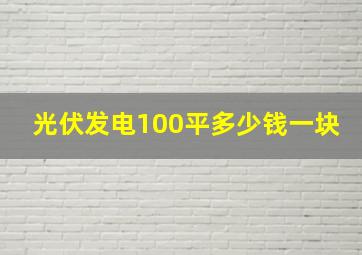 光伏发电100平多少钱一块